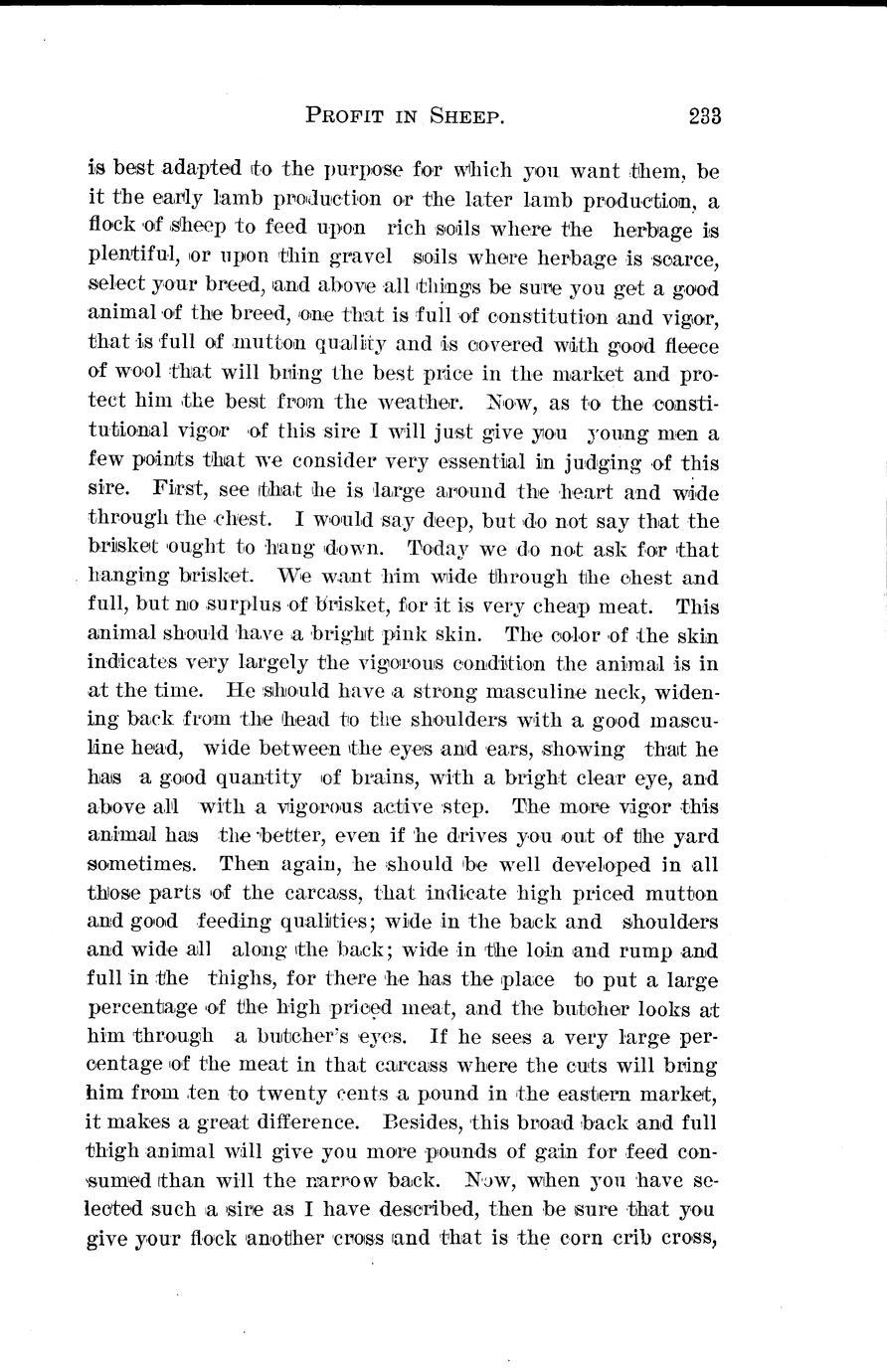 PROFIT IN SHEEP. 233

is best adapted to the purpose for which you want them, be it the early lamb production or the later lamb production, a flock of sheep to feed upon rich soils where the herbage is plentiful, or upon thin gravel soils where herbage is scarce, select your breed, and above all things be sure you get a good animal of the breed, one that is full of constitution and vigor, that is full of mutton quality and is covered with good fleece of wool that will bring the best price in the market and protect him the best from the weather. Now, as to the constitutional vigor of this sire I will just give you young men a few points that we consider very essential in judging of this sire. First, see that he is large around the heart and wide through the chest. I would say deep, but do not say that the brisket ought to hang down. Today we do not ask for that hanging brisket. We want him wide through the chest and full, but no surplus of brisket, for it is very cheap meat. This animal should have a bright pink skin. The color of the skin indicates very largely the vigorous condition the animal is in at the time. He should have a strong masculine neck, widening back from the head to the shoulders with a good masculine head, wide between the eyes and ears, showing that he has a good quantity of brains, with a bright clear eye, and above all with a vigorous active step. The more vigor this animal has the better, even if he drives you out of the yard sometimes. Then again, he should be well developed in all those parts of the carcass, that indicate high priced mutton and good feeding qualities; wide in the back and shoulders and wide all along the back; wide in the loin and rump and full in the thighs, for there he has the place to put a large percentage of the high priced meat, and the butcher looks at him through a butcher's eyes. If he sees a very large percentage of the meat in that carcass where the cuts will bring him from ten to twenty cents a pound in the eastern market, it makes a great difference. Besides, this broad back and full thigh animal will give you more pounds of gain for feed consumed than will the narrow back. Now, when you have selected such a sire as I have described, then be sure that you give your flock another cross and that is the corn crib cross,